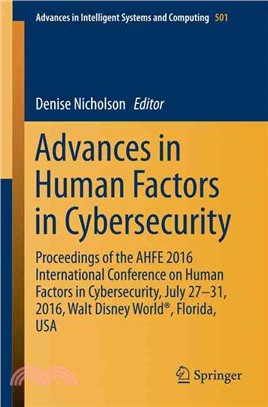 Advances in Intelligent Systems and Computing 501

Denise Nicholson Editor

Advances in Human Factors in Cybersecurity

Proceedings of the AHFE 2016 International Conference on Human Factors in Cybersecurity, July 27–31, 2016, Walt Disney World®, Florida, USA

Springer